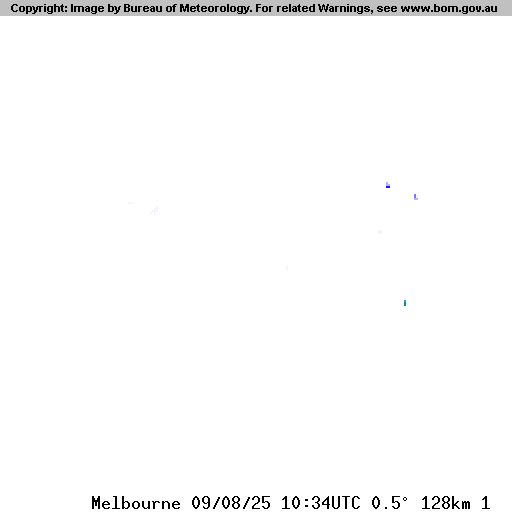 Copyright: Image by Bureau of Meteorology. For related Warnings, see www.bom.gov.au

Melbourne 09/08/25 10:34UTC 0.5° 128km 1